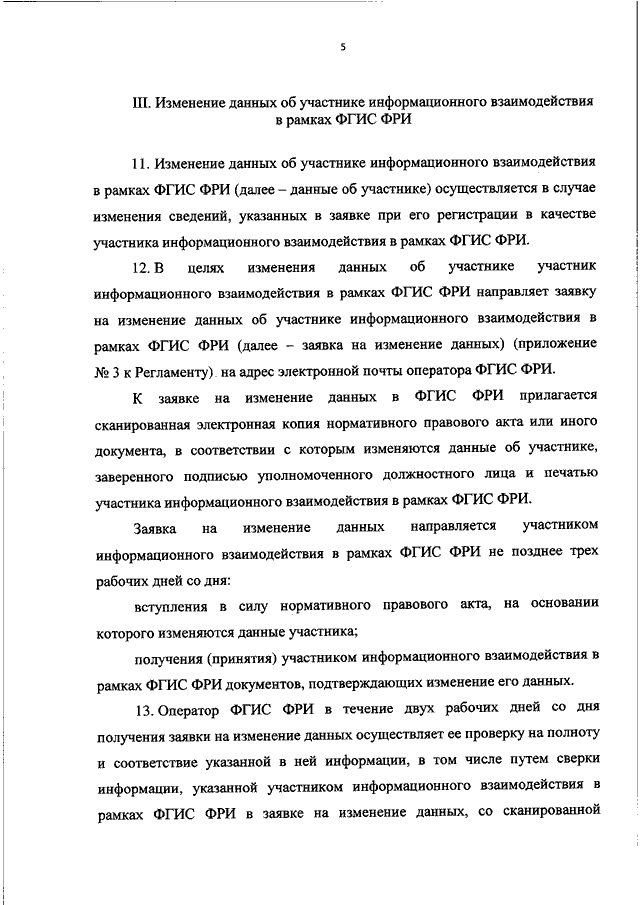 5

III. Изменение данных об участнике информационного взаимодействия в рамках ФГИС ФРИ

11. Изменение данных об участнике информационного взаимодействия в рамках ФГИС ФРИ (далее – данные об участнике) осуществляется в случае изменения сведений, указанных в заявке при его регистрации в качестве участника информационного взаимодействия в рамках ФГИС ФРИ.

12. В целях изменения данных об участнике участник информационного взаимодействия в рамках ФГИС ФРИ направляет заявку на изменение данных об участнике информационного взаимодействия в рамках ФГИС ФРИ (далее – заявка на изменение данных) (приложение № 3 к Регламенту) на адрес электронной почты оператора ФГИС ФРИ.

К заявке на изменение данных в ФГИС ФРИ прилагается сканированная электронная копия нормативного правового акта или иного документа, в соответствии с которым изменяются данные об участнике, заверенного подписью уполномоченного должностного лица и печатью участника информационного взаимодействия в рамках ФГИС ФРИ.

Заявка на изменение данных направляется участником информационного взаимодействия в рамках ФГИС ФРИ не позднее трех рабочих дней со дня:

вступления в силу нормативного правового акта, на основании которого изменяются данные участника;

получения (принятия) участником информационного взаимодействия в рамках ФГИС ФРИ документов, подтверждающих изменение его данных.

13. Оператор ФГИС ФРИ в течение двух рабочих дней со дня получения заявки на изменение данных осуществляет ее проверку на полноту и соответствие указанной в ней информации, в том числе путем сверки информации, указанной участником информационного взаимодействия в рамках ФГИС ФРИ в заявке на изменение данных, со сканированной